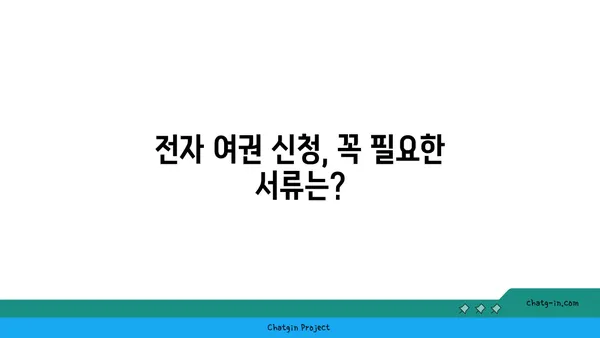 전자 여권 신청, 꼭 필요한 서류는?

chatg-in.com

Chatgin Project